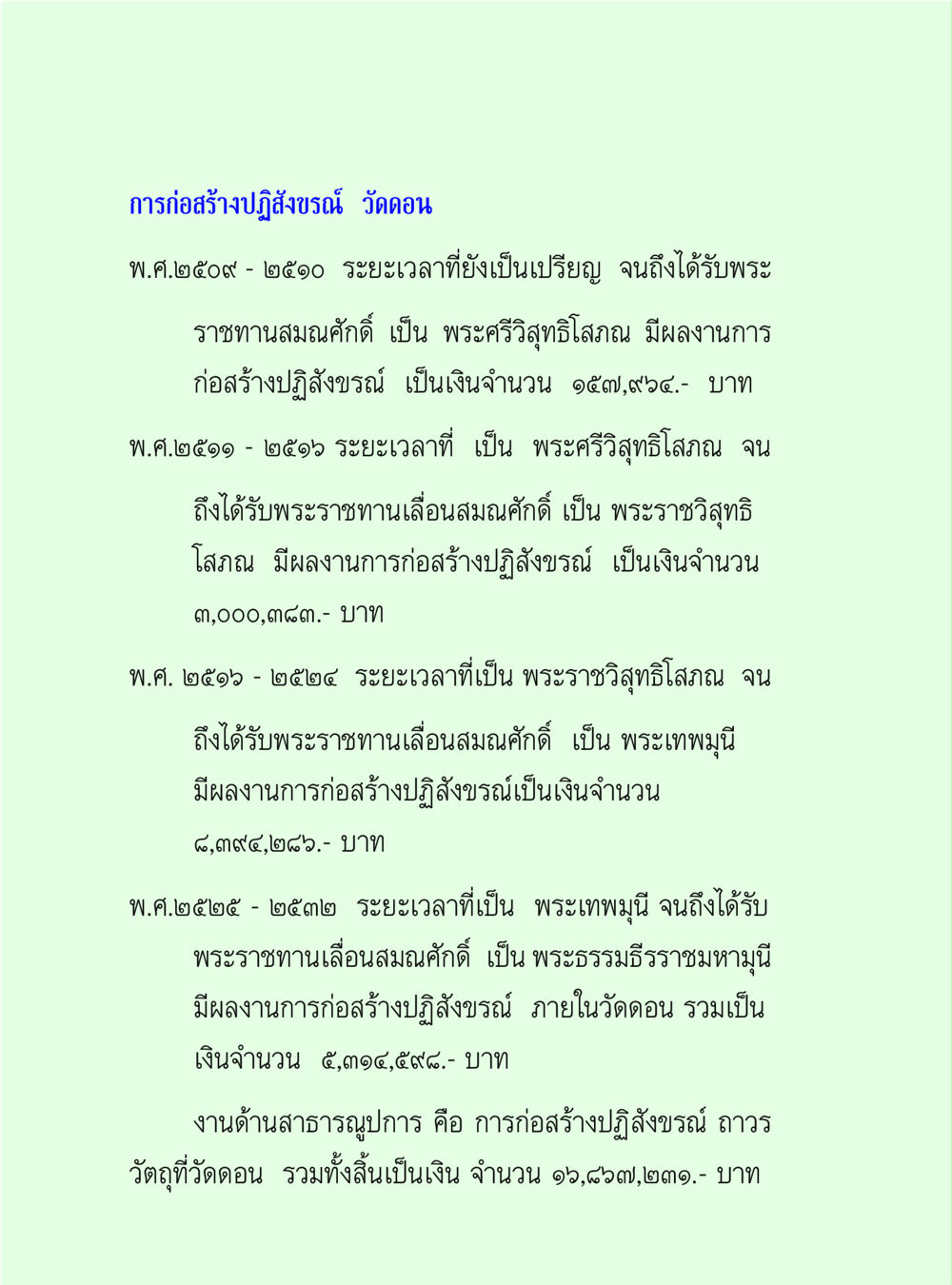 การก่อสร้างปฏิสังขรณ์ วัดดอน

พ.ศ.๒๕๐๙ - ๒๕๑๐ ระยะเวลาที่ยังเป็นเปรียญ จนถึงได้รับพระราชทานสมณศักดิ์ เป็น พระศรีวิสุทธิโสภณ มีผลงานการก่อสร้างปฏิสังขรณ์ เป็นเงินจำนวน ๑๕๗,๙๖๔.- บาท

พ.ศ.๒๕๑๑ - ๒๕๑๖ ระยะเวลาที่ เป็น พระศรีวิสุทธิโสภณ จนถึงได้รับพระราชทานเลื่อนสมณศักดิ์ เป็น พระราชวิสุทธิโสภณ มีผลงานการก่อสร้างปฏิสังขรณ์ เป็นเงินจำนวน ๓,๐๐๐,๓๘๓.- บาท

พ.ศ. ๒๕๑๖ - ๒๕๒๔ ระยะเวลาที่เป็น พระราชวิสุทธิโสภณ จนถึงได้รับพระราชทานเลื่อนสมณศักดิ์ เป็น พระเทพมุนี มีผลงานการก่อสร้างปฏิสังขรณ์เป็นเงินจำนวน ๘,๓๙๔,๒๘๖.- บาท

พ.ศ.๒๕๒๕ - ๒๕๓๒ ระยะเวลาที่เป็น พระเทพมุนี จนถึงได้รับพระราชทานเลื่อนสมณศักดิ์ เป็น พระธรรมธีรราชมหามุนี มีผลงานการก่อสร้างปฏิสังขรณ์ ภายในวัดดอน รวมเป็นเงินจำนวน ๕,๓๑๔,๕๙๘.- บาท

งานด้านสาธารณูปการ คือ การก่อสร้างปฏิสังขรณ์ ถาวรวัตถุที่วัดดอน รวมทั้งสิ้นเป็นเงิน จำนวน ๑๖,๘๖๗,๒๓๑.- บาท